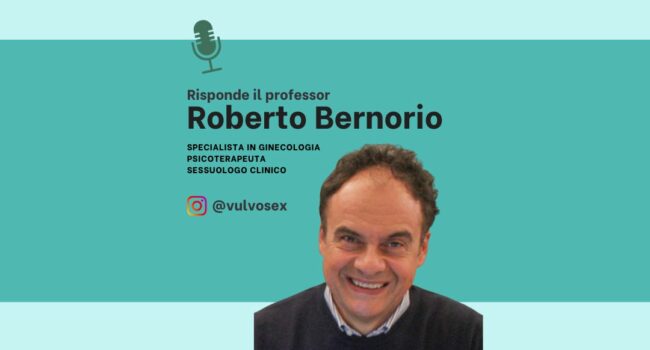 Risponde il professor
Roberto Bernorio

SPECIALISTA IN GINECOLOGIA
PSICOTERAPEUTA
SESSUOLOGO CLINICO

@vulvosex